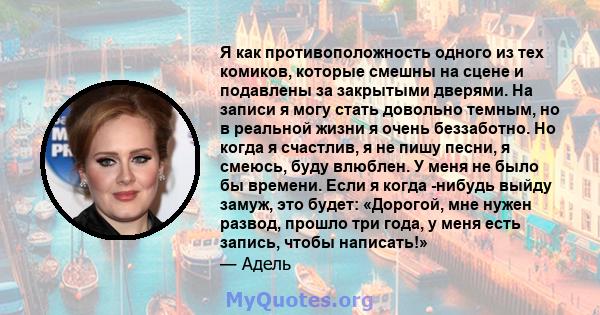 Я как противоположность одного из тех комиков, которые смешны на сцене и подавлены за закрытыми дверями. На записи я могу стать довольно темным, но в реальной жизни я очень беззаботно. Но когда я счастлив, я не пишу песни, я смеюсь, буду влюблен. У меня не было бы времени. Если я когда -нибудь выйду замуж, это будет: «Дорогой, мне нужен развод, прошло три года, у меня есть запись, чтобы написать!»
— Адель

MyQuotes.org